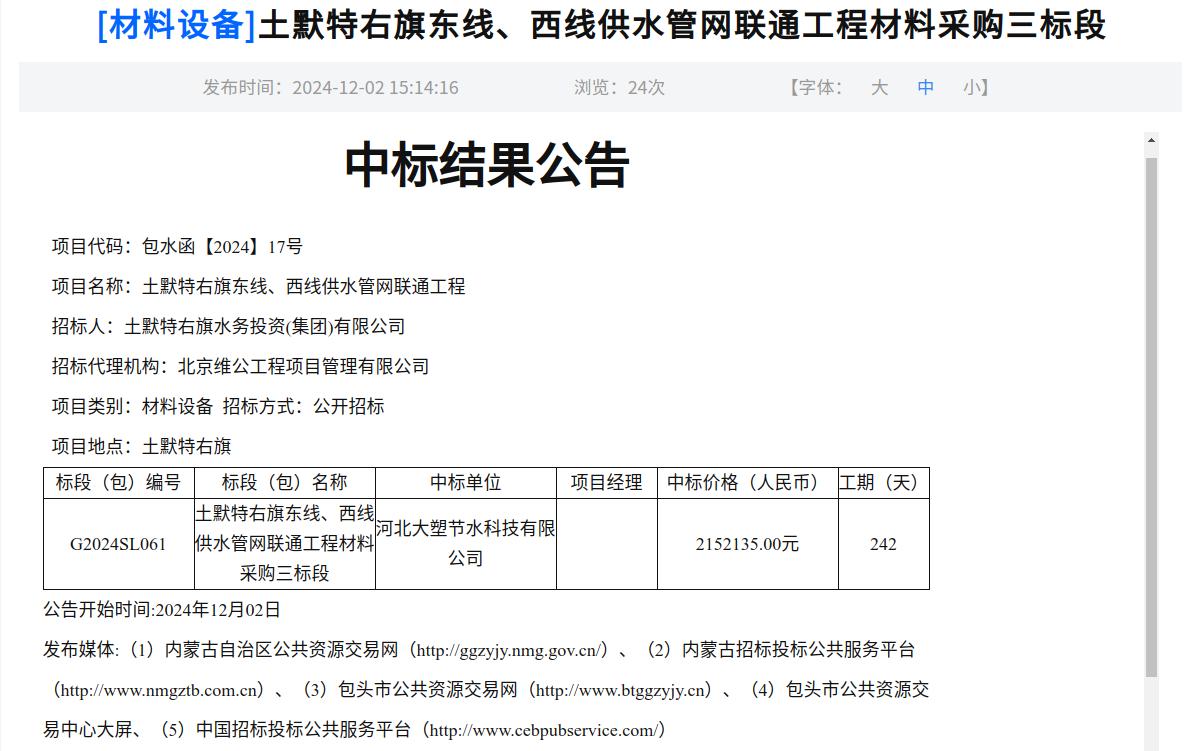 [材料设备]土默特右旗东线、西线供水管网联通工程材料采购三标段

发布时间：2024-12-02 15:14:16 浏览：24次 【字体： 大 中 小】

中标结果公告

项目代码：包水函【2024】17号

项目名称：土默特右旗东线、西线供水管网联通工程

招标人：土默特右旗水务投资(集团)有限公司

招标代理机构：北京维公工程项目管理有限公司

项目类别：材料设备 招标方式：公开招标

项目地点：土默特右旗

| 标段（包）编号 | 标段（包）名称 | 中标单位 | 项目经理 | 中标价格（人民币） | 工期（天） |
|---|---|---|---|---|---|
| G2024SL061 | 土默特右旗东线、西线供水管网联通工程材料采购三标段 | 河北大塑节水科技有限公司 |  | 2152135.00元 | 242 |

公告开始时间:2024年12月02日

发布媒体:（1）内蒙古自治区公共资源交易网（http://ggzyjy.nmg.gov.cn/）、（2）内蒙古招标投标公共服务平台（http://www.nmgztb.com.cn）、（3）包头市公共资源交易网（http://www.btggzyjy.cn）、（4）包头市公共资源交易中心大屏、（5）中国招标投标公共服务平台（http://www.cebpubservice.com/）